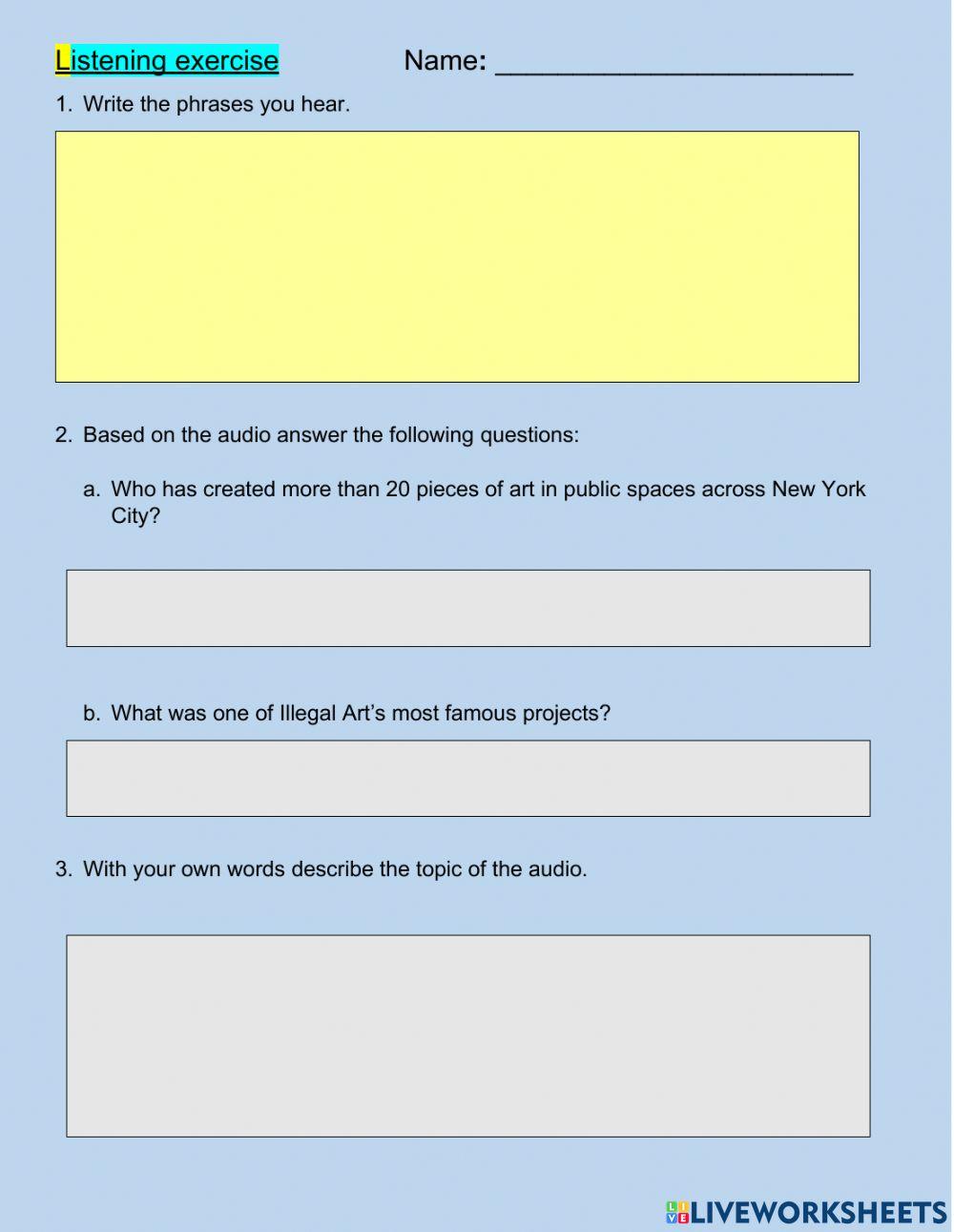 Listening exercise Name: ______________________

1. Write the phrases you hear.

2. Based on the audio answer the following questions:

a. Who has created more than 20 pieces of art in public spaces across New York City?

b. What was one of Illegal Art's most famous projects?

3. With your own words describe the topic of the audio.

LIVEWORKSHEETS